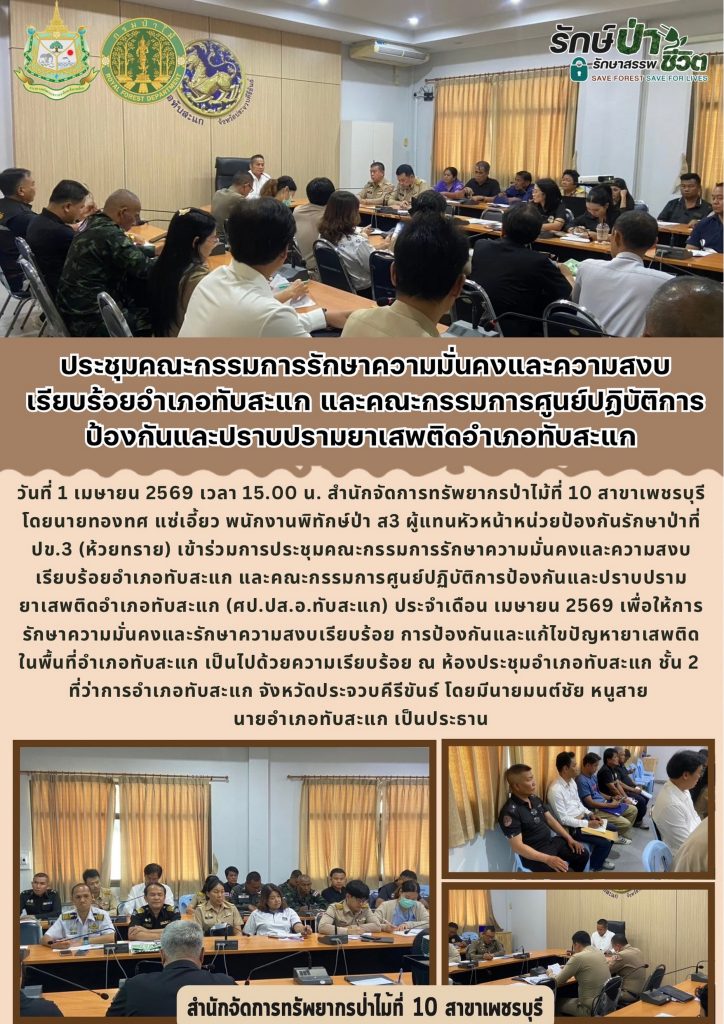 รักษ์ป่า ชีวิต
รักษาสรรพ
SAVE FOREST SAVE FOR LIVES

ประชุมคณะกรรมการรักษาความมั่นคงและความสงบเรียบร้อยอำเภอทับสะแก และคณะกรรมการศูนย์ปฏิบัติการป้องกันและปราบปรามยาเสพติดอำเภอทับสะแก

วันที่ 1 เมษายน 2569 เวลา 15.00 น. สำนักจัดการทรัพยากรป่าไม้ที่ 10 สาขาเพชรบุรี โดยนายทองทศ แซ่เอี้ยว พนักงานพิทักษ์ป่า ส3 ผู้แทนหัวหน้าหน่วยป้องกันรักษาป่าที่ ปข.3 (ห้วยทราย) เข้าร่วมการประชุมคณะกรรมการรักษาความมั่นคงและความสงบเรียบร้อยอำเภอทับสะแก และคณะกรรมการศูนย์ปฏิบัติการป้องกันและปราบปรามยาเสพติดอำเภอทับสะแก (ศป.ปส.อ.ทับสะแก) ประจำเดือน เมษายน 2569 เพื่อให้การรักษาความมั่นคงและรักษาความสงบเรียบร้อย การป้องกันและแก้ไขปัญหายาเสพติดในพื้นที่อำเภอทับสะแก เป็นไปด้วยความเรียบร้อย ณ ห้องประชุมอำเภอทับสะแก ชั้น 2 ที่ว่าการอำเภอทับสะแก จังหวัดประจวบคีรีขันธ์ โดยมีนายมนต์ชัย หนูสาย นายอำเภอทับสะแก เป็นประธาน

สำนักจัดการทรัพยากรป่าไม้ที่ 10 สาขาเพชรบุรี